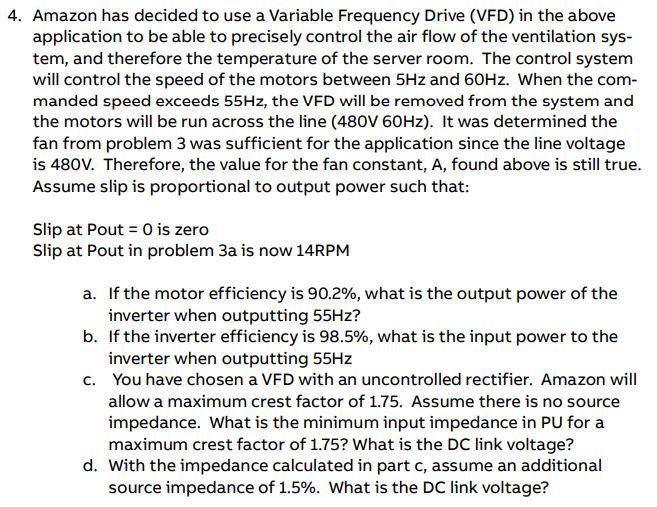 4. Amazon has decided to use a Variable Frequency Drive (VFD) in the above application to be able to precisely control the air flow of the ventilation system, and therefore the temperature of the server room. The control system will control the speed of the motors between 5Hz and 60Hz. When the commanded speed exceeds 55Hz, the VFD will be removed from the system and the motors will be run across the line (480V 60Hz). It was determined the fan from problem 3 was sufficient for the application since the line voltage is 480V. Therefore, the value for the fan constant, A, found above is still true. Assume slip is proportional to output power such that:

Slip at Pout = 0 is zero
Slip at Pout in problem 3a is now 14RPM

a. If the motor efficiency is 90.2%, what is the output power of the inverter when outputting 55Hz?
b. If the inverter efficiency is 98.5%, what is the input power to the inverter when outputting 55Hz
c. You have chosen a VFD with an uncontrolled rectifier. Amazon will allow a maximum crest factor of 1.75. Assume there is no source impedance. What is the minimum input impedance in PU for a maximum crest factor of 1.75? What is the DC link voltage?
d. With the impedance calculated in part c, assume an additional source impedance of 1.5%. What is the DC link voltage?